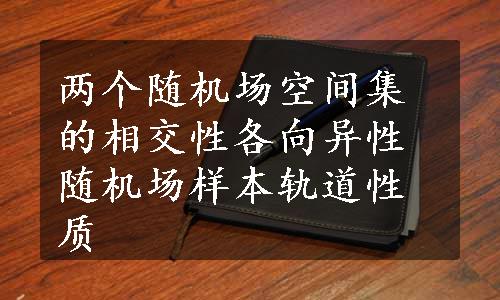 两个随机场空间集的相交性各向异性随机场样本轨道性质